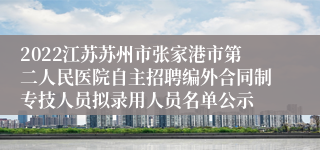 2022江苏苏州市张家港市第二人民医院自主招聘编外合同制专技人员拟录用人员名单公示